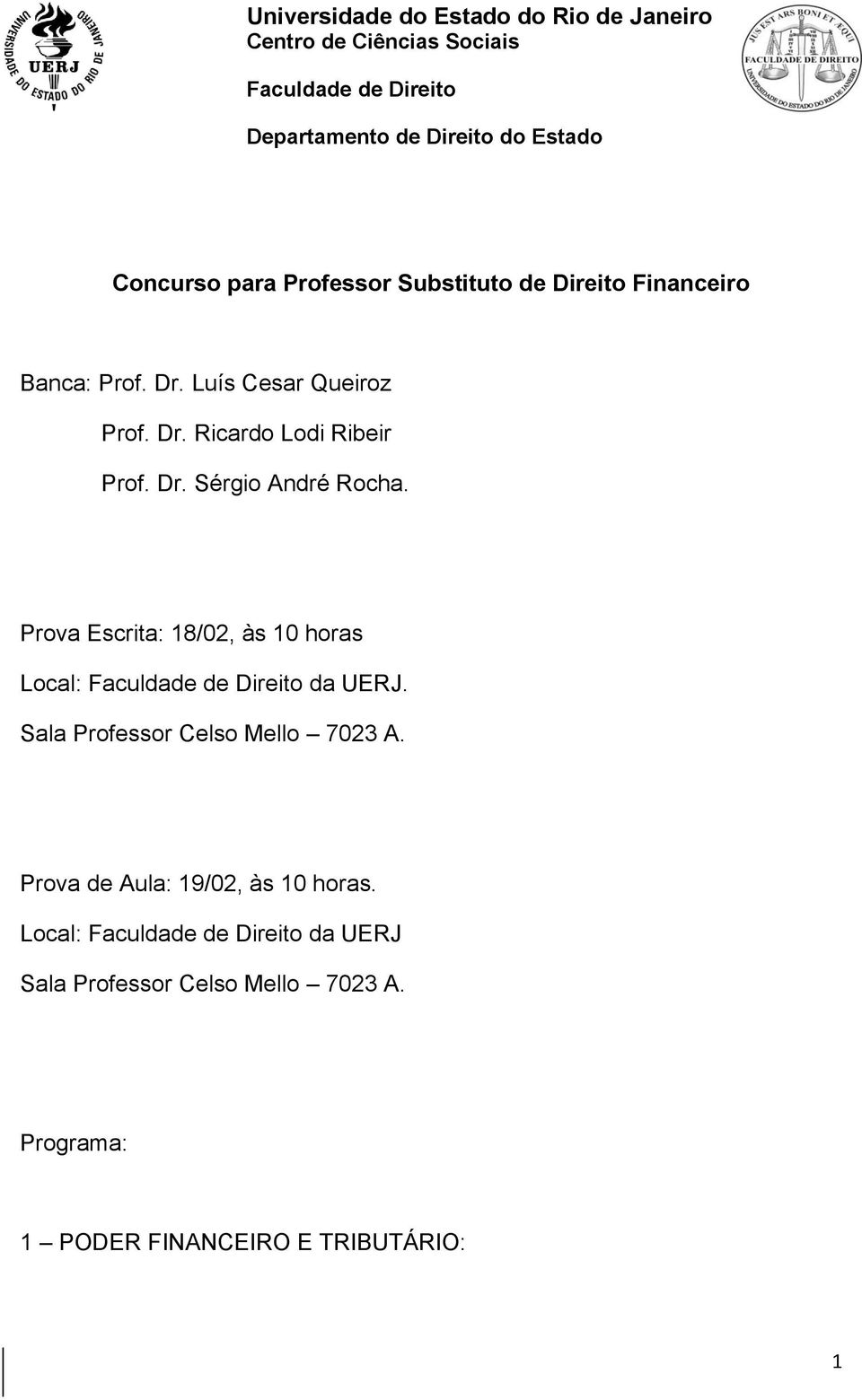 UNIVERSIDADE DO ESTADO DO RIO DE JANEIRO
UERJ

Universidade do Estado do Rio de Janeiro
Centro de Ciências Sociais
Faculdade de Direito
Departamento de Direito do Estado

JUS EST ARS BONI ET ÆQUI
FACULDADE DE DIREITO
UNIVERSIDADE DO ESTADO DO RIO DE JANEIRO

Concurso para Professor Substituto de Direito Financeiro

Banca: Prof. Dr. Luís Cesar Queiroz

Prof. Dr. Ricardo Lodi Ribeir

Prof. Dr. Sérgio André Rocha.

Prova Escrita: 18/02, às 10 horas

Local: Faculdade de Direito da UERJ.

Sala Professor Celso Mello – 7023 A.

Prova de Aula: 19/02, às 10 horas.

Local: Faculdade de Direito da UERJ

Sala Professor Celso Mello – 7023 A.

Programa:

1 – PODER FINANCEIRO E TRIBUTÁRIO:

1